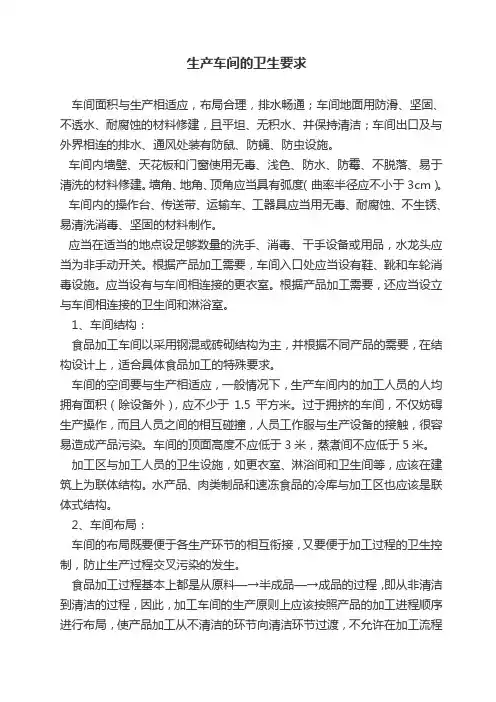 生产车间的卫生要求

车间面积与生产相适应，布局合理，排水畅通；车间地面用防滑、坚固、不透水、耐腐蚀的材料修建，且平坦、无积水、并保持清洁；车间出口及与外界相连的排水、通风处装有防鼠、防蝇、防虫设施。

车间内墙壁、天花板和门窗使用无毒、浅色、防水、防霉、不脱落、易于清洗的材料修建。墙角、地角、顶角应当具有弧度（曲率半径应不小于 3cm）。

车间内的操作台、传送带、运输车、工器具应当用无毒、耐腐蚀、不生锈、易清洗消毒、坚固的材料制作。

应当在适当的地点设足够数量的洗手、消毒、干手设备或用品，水龙头应当为非手动开关。根据产品加工需要，车间入口处应当设有鞋、靴和车轮消毒设施。应当设有与车间相连接的更衣室。根据产品加工需要，还应当设立与车间相连接的卫生间和淋浴室。

1、车间结构：

食品加工车间以采用钢混或砖砌结构为主，并根据不同产品的需要，在结构设计上，适合具体食品加工的特殊要求。

车间的空间要与生产相适应，一般情况下，生产车间内的加工人员的人均拥有面积（除设备外），应不少于 1.5 平方米。过于拥挤的车间，不仅妨碍生产操作，而且人员之间的相互碰撞，人员工作服与生产设备的接触，很容易造成产品污染。车间的顶面高度不应低于 3 米，蒸煮间不应低于 5 米。

加工区与加工人员的卫生设施，如更衣室、淋浴间和卫生间等，应该在建筑上为联体结构。水产品、肉类制品和速冻食品的冷库与加工区也应该是联体式结构。

2、车间布局：

车间的布局既要便于各生产环节的相互衔接，又要便于加工过程的卫生控制，防止生产过程交叉污染的发生。

食品加工过程基本上都是从原料—→半成品—→成品的过程，即从非清洁到清洁的过程，因此，加工车间的生产原则上应该按照产品的加工进程顺序进行布局，使产品加工从不清洁的环节向清洁环节过渡，不允许在加工流程